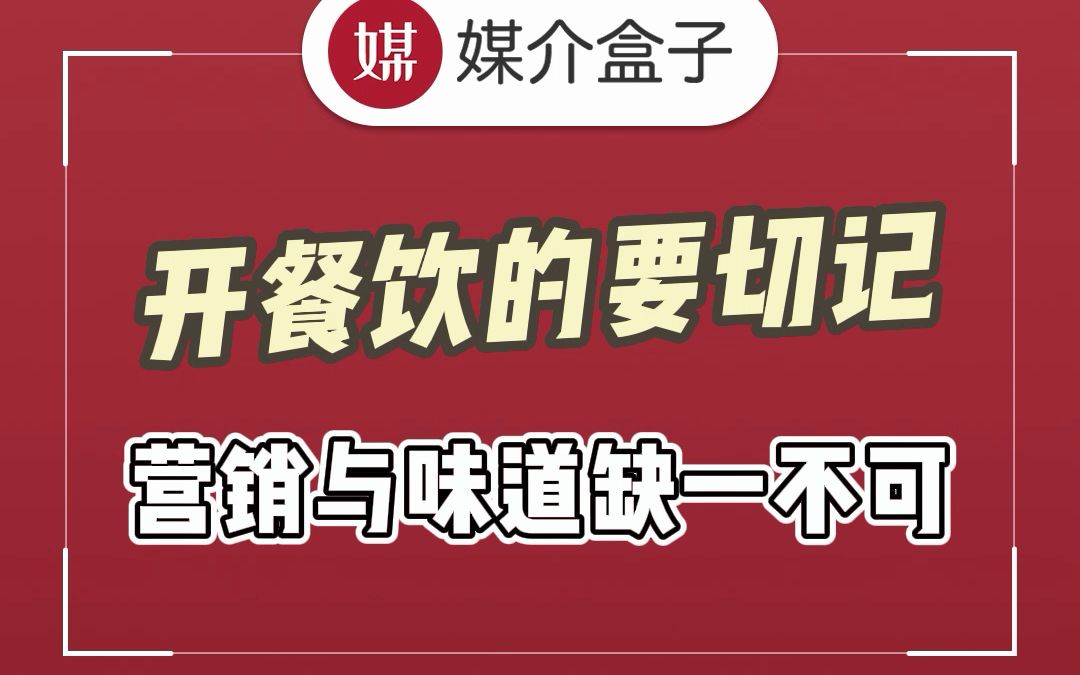 媒 媒介盒子

开餐饮的要切记

营销与味道缺一不可